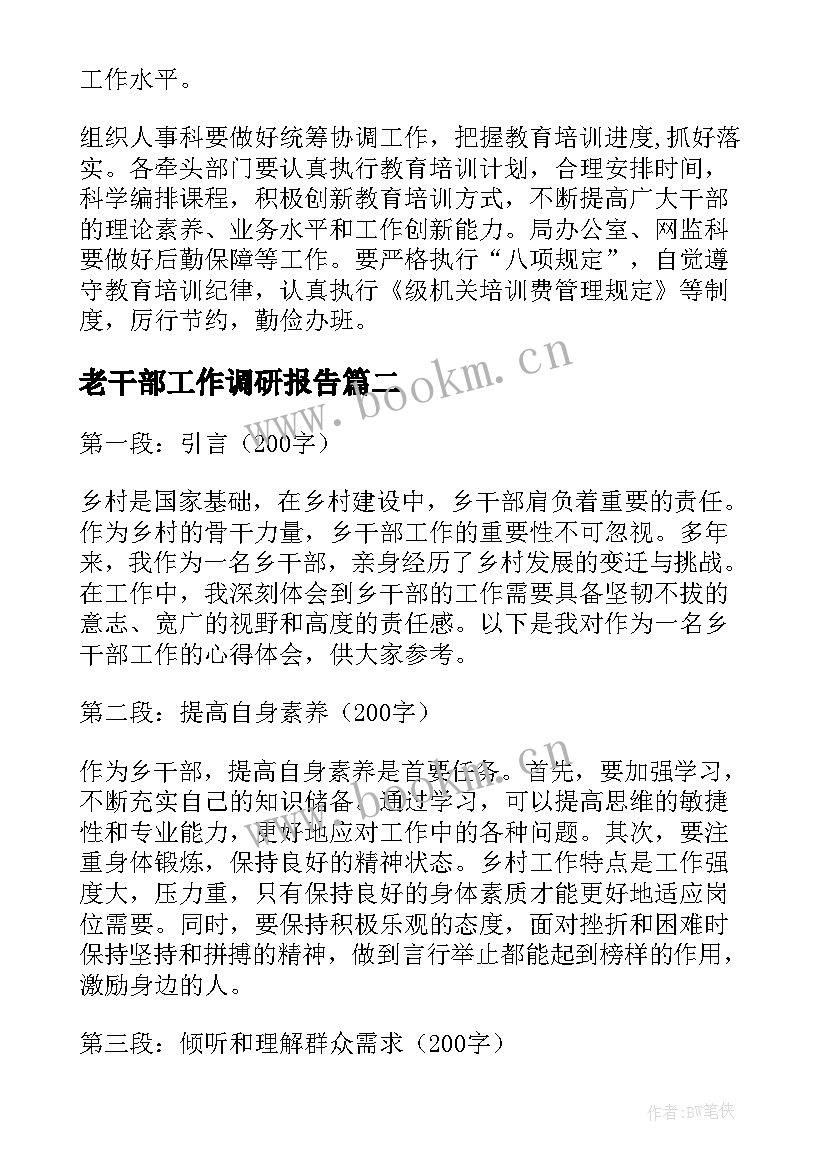 工作水平。

组织人事科要做好统筹协调工作，把握教育培训进度,抓好落实。各牵头部门要认真执行教育培训计划，合理安排时间，科学编排课程，积极创新教育培训方式，不断提高广大干部的理论素养、业务水平和工作创新能力。局办公室、网监科要做好后勤保障等工作。要严格执行“八项规定”，自觉遵守教育培训纪律，认真执行《级机关培训费管理规定》等制度，厉行节约，勤俭办班。

老干部工作调研报告篇二

www.bookm.cn

第一段：引言（200字）

乡村是国家基础，在乡村建设中，乡干部肩负着重要的责任。作为乡村的骨干力量，乡干部工作的重要性不可忽视。多年来，我作为一名乡干部，亲身经历了乡村发展的变迁与挑战。在工作中，我深刻体会到乡干部的工作需要具备坚韧不拔的意志、宽广的视野和高度的责任感。以下是我对作为一名乡干部工作的心得体会，供大家参考。

第二段：提高自身素养（200字）

作为乡干部，提高自身素养是首要任务。首先，要加强学习，不断充实自己的知识储备。通过学习，可以提高思维的敏捷性和专业能力，更好地应对工作中的各种问题。其次，要注重身体锻炼，保持良好的精神状态。乡村工作特点是工作强度大，压力重，只有保持良好的身体素质才能更好地适应岗位需要。同时，要保持积极乐观的态度，面对挫折和困难时保持坚持和拼搏的精神，做到言行举止都能起到榜样的作用，激励身边的人。

第三段：倾听和理解群众需求（200字）

作者:BW笔侠